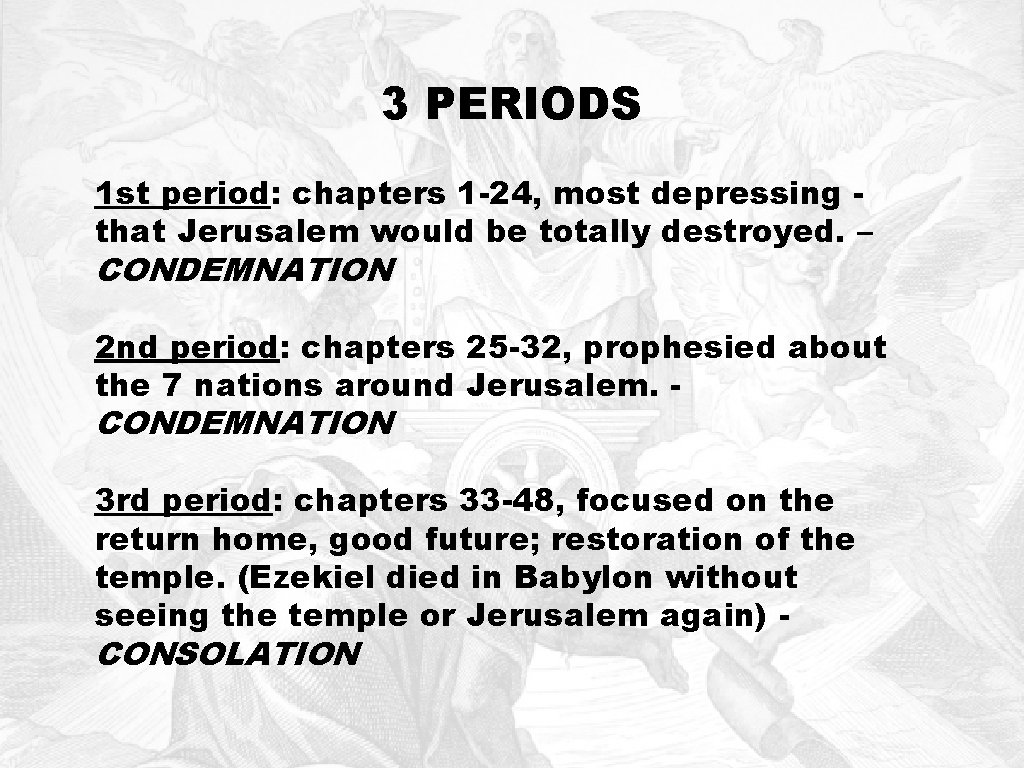 3 PERIODS

1st period: chapters 1-24, most depressing - that Jerusalem would be totally destroyed. – CONDEMNATION

2nd period: chapters 25-32, prophesied about the 7 nations around Jerusalem. - CONDEMNATION

3rd period: chapters 33-48, focused on the return home, good future; restoration of the temple. (Ezekiel died in Babylon without seeing the temple or Jerusalem again) - CONSOLATION